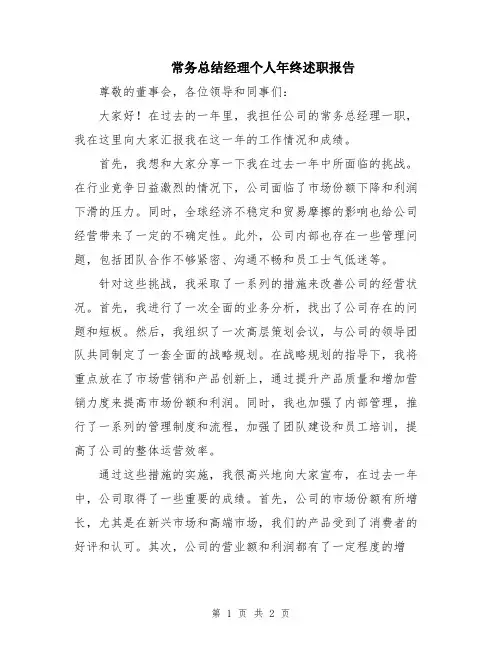 常务总结经理个人年终述职报告

尊敬的董事会，各位领导和同事们：

大家好！在过去的一年里，我担任公司的常务总经理一职，我在这里向大家汇报我在这一年的工作情况和成绩。

首先，我想和大家分享一下我在过去一年中所面临的挑战。在行业竞争日益激烈的情况下，公司面临了市场份额下降和利润下滑的压力。同时，全球经济不稳定和贸易摩擦的影响也给公司经营带来了一定的不确定性。此外，公司内部也存在一些管理问题，包括团队合作不够紧密、沟通不畅和员工士气低迷等。

针对这些挑战，我采取了一系列的措施来改善公司的经营状况。首先，我进行了一次全面的业务分析，找出了公司存在的问题和短板。然后，我组织了一次高层策划会议，与公司的领导团队共同制定了一套全面的战略规划。在战略规划的指导下，我将重点放在了市场营销和产品创新上，通过提升产品质量和增加营销力度来提高市场份额和利润。同时，我也加强了内部管理，推行了一系列的管理制度和流程，加强了团队建设和员工培训，提高了公司的整体运营效率。

通过这些措施的实施，我很高兴地向大家宣布，在过去一年中，公司取得了一些重要的成绩。首先，公司的市场份额有所增长，尤其是在新兴市场和高端市场，我们的产品受到了消费者的好评和认可。其次，公司的营业额和利润都有了一定程度的增

第 1 页 共 2 页